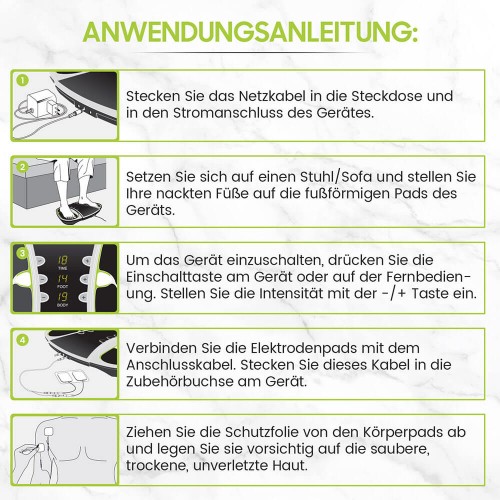 ANWENDUNGSANLEITUNG:

1

Stecken Sie das Netzkabel in die Steckdose und in den Stromanschluss des Gerätes.

2

Setzen Sie sich auf einen Stuhl/Sofa und stellen Sie Ihre nackten Füße auf die fußförmigen Pads des Geräts.

3

18 TIME

14 FOOT

19 BODY

Um das Gerät einzuschalten, drücken Sie die Einschalttaste am Gerät oder auf der Fernbedienung. Stellen Sie die Intensität mit der -/+ Taste ein.

4

Verbinden Sie die Elektrodenpads mit dem Anschlusskabel. Stecken Sie dieses Kabel in die Zubehörbuchse am Gerät.

Ziehen Sie die Schutzfolie von den Körperpads ab und legen Sie sie vorsichtig auf die saubere, trockene, unverletzte Haut.